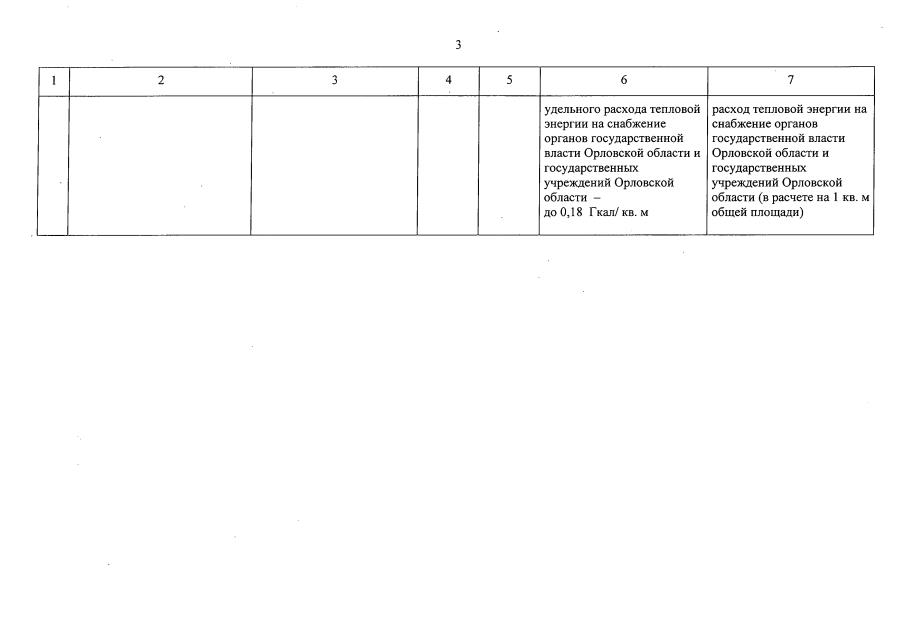 3

| 1 | 2 | 3 | 4 | 5 | 6 | 7 |
|---|---|---|---|---|---|---|
|  |  |  |  |  | удельного расхода тепловой энергии на снабжение органов государственной власти Орловской области и государственных учреждений Орловской области – до 0,18 Гкал/ кв. м | расход тепловой энергии на снабжение органов государственной власти Орловской области и государственных учреждений Орловской области (в расчете на 1 кв. м общей площади) |